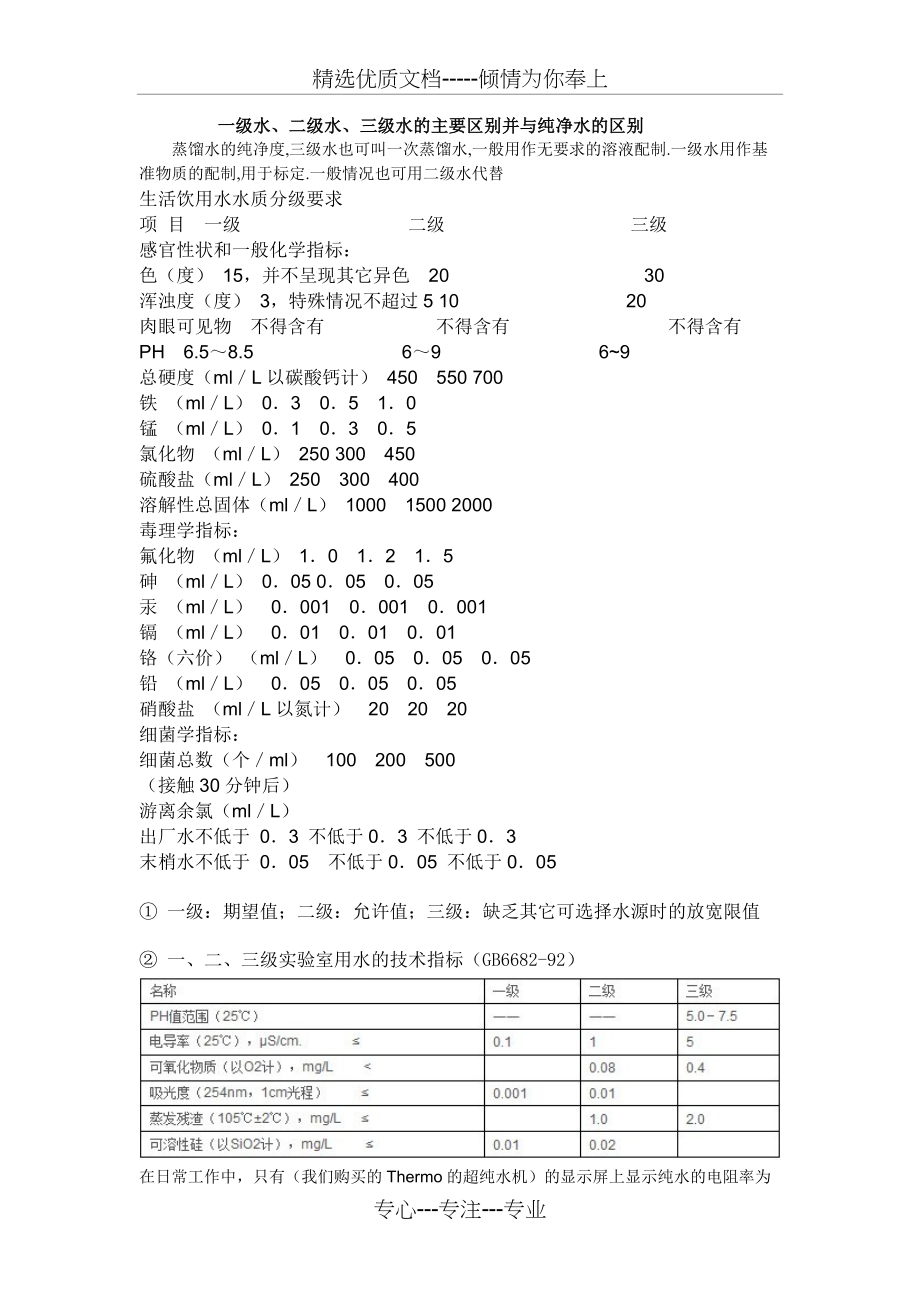 精选优质文档-----倾情为你奉上

一级水、二级水、三级水的主要区别并与纯净水的区别

蒸馏水的纯净度,三级水也可叫一次蒸馏水,一般用作无要求的溶液配制.一级水用作基准物质的配制,用于标定.一般情况也可用二级水代替

生活饮用水水质分级要求

项 目 一级 二级 三级

感官性状和一般化学指标：

色（度） 15，并不呈现其它异色 20 30

浑浊度（度） 3，特殊情况不超过 5 10 20

肉眼可见物 不得含有 不得含有 不得含有

PH 6.5～8.5 6～9 6~9

总硬度（ml／L 以碳酸钙计） 450 550 700

铁 （ml／L） 0．3 0．5 1．0

锰 （ml／L） 0．1 0．3 0．5

氯化物 （ml／L） 250 300 450

硫酸盐（ml／L） 250 300 400

溶解性总固体（ml／L） 1000 1500 2000

毒理学指标：

氟化物 （ml／L） 1．0 1．2 1．5

砷 （ml／L） 0．05 0．05 0．05

汞 （ml／L） 0．001 0．001 0．001

镉 （ml／L） 0．01 0．01 0．01

铬（六价） （ml／L） 0．05 0．05 0．05

铅 （ml／L） 0．05 0．05 0．05

硝酸盐 （ml／L 以氮计） 20 20 20

细菌学指标：

细菌总数（个／ml） 100 200 500

（接触 30 分钟后）

游离余氯（ml／L）

出厂水不低于 0．3 不低于 0．3 不低于 0．3

末梢水不低于 0．05 不低于 0．05 不低于 0．05

① 一级：期望值；二级：允许值；三级：缺乏其它可选择水源时的放宽限值

② 一、二、三级实验室用水的技术指标（GB6682-92）

| 名称 | 一级 | 二级 | 三级 |
|---|---|---|---|
| PH值范围（25℃） | —— | —— | 5.0－7.5 |
| 电导率（25℃），μS/cm. ≤ | 0.1 | 1 | 5 |
| 可氧化物质（以O2计），mg/L < | | 0.08 | 0.4 |
| 吸光度（254nm，1cm光程） ≤ | 0.001 | 0.01 | |
| 蒸发残渣（105℃±2℃），mg/L ≤ | | 1.0 | 2.0 |
| 可溶性硅（以SiO2计），mg/L ≤ | 0.01 | 0.02 | |

在日常工作中，只有（我们购买的 Thermo 的超纯水机）的显示屏上显示纯水的电阻率为

专心---专注---专业